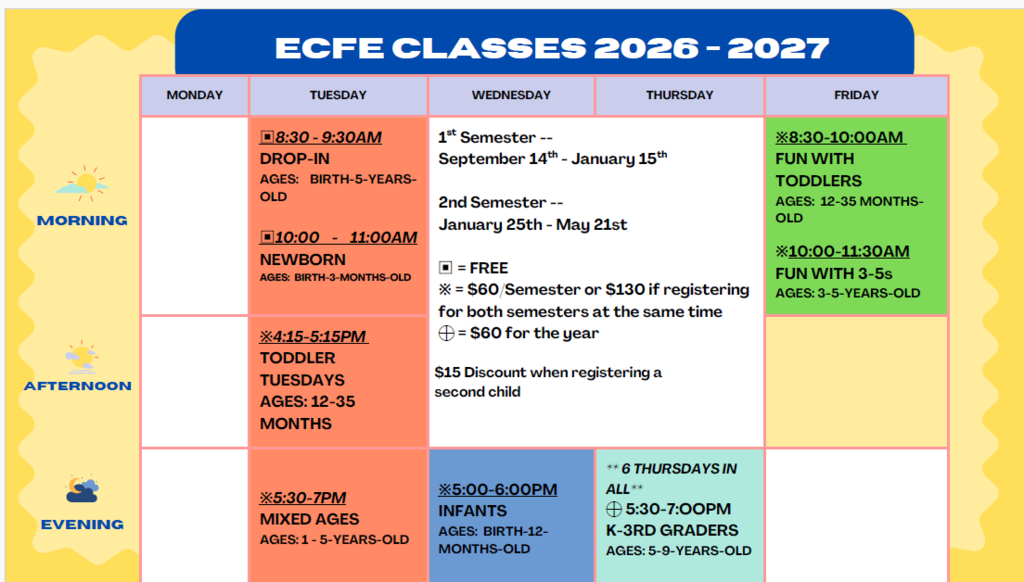 ECFE CLASSES 2026 - 2027

| | MONDAY | TUESDAY | WEDNESDAY | THURSDAY | FRIDAY |
|---|---|---|---|---|---|
| MORNING | | ▣8:30 - 9:30AM DROP-IN AGES: BIRTH-5-YEARS-OLD ▣10:00 - 11:00AM NEWBORN AGES: BIRTH-3-MONTHS-OLD | $1^{st}$ Semester -- September $14^{th}$ - January $15^{th}$ 2nd Semester -- January 25th - May 21st ▣ = FREE ※ = \$60/Semester or \$130 if registering for both semesters at the same time ⊕ = \$60 for the year \$15 Discount when registering a second child | | ※8:30-10:00AM FUN WITH TODDLERS AGES: 12-35 MONTHS-OLD ※10:00-11:30AM FUN WITH 3-5s AGES: 3-5-YEARS-OLD |
| AFTERNOON | | ※4:15-5:15PM TODDLER TUESDAYS AGES: 12-35 MONTHS | | | |
| EVENING | | ※5:30-7PM MIXED AGES AGES: 1 - 5-YEARS-OLD | ※5:00-6:00PM INFANTS AGES: BIRTH-12-MONTHS-OLD | ** 6 THURSDAYS IN ALL** ⊕ 5:30-7:OOPM K-3RD GRADERS AGES: 5-9-YEARS-OLD | |